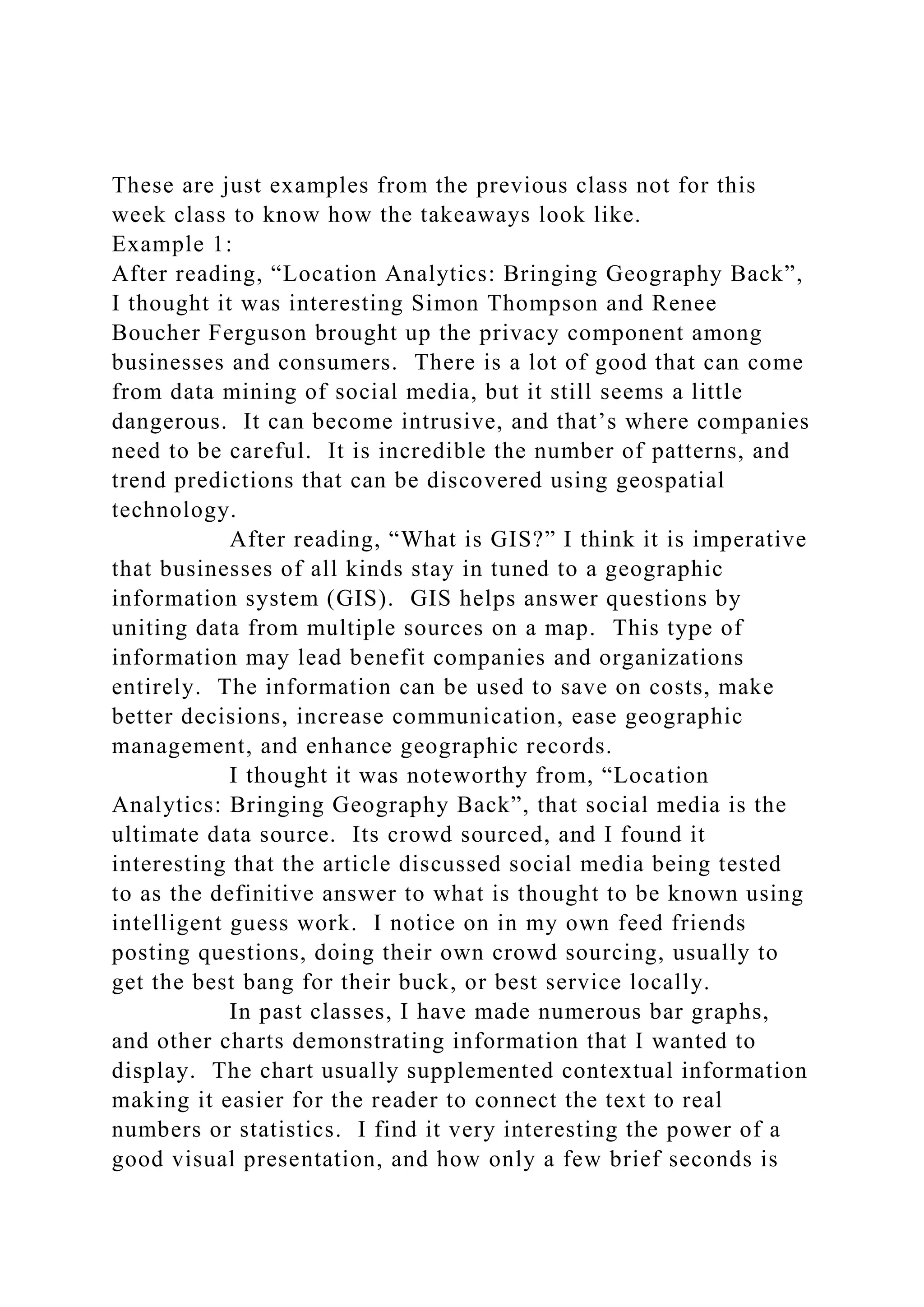 These are just examples from the previous class not for this week class to know how the takeaways look like.

Example 1:

After reading, “Location Analytics: Bringing Geography Back”, I thought it was interesting Simon Thompson and Renee Boucher Ferguson brought up the privacy component among businesses and consumers. There is a lot of good that can come from data mining of social media, but it still seems a little dangerous. It can become intrusive, and that’s where companies need to be careful. It is incredible the number of patterns, and trend predictions that can be discovered using geospatial technology.

After reading, “What is GIS?” I think it is imperative that businesses of all kinds stay in tuned to a geographic information system (GIS). GIS helps answer questions by uniting data from multiple sources on a map. This type of information may lead benefit companies and organizations entirely. The information can be used to save on costs, make better decisions, increase communication, ease geographic management, and enhance geographic records.

I thought it was noteworthy from, “Location Analytics: Bringing Geography Back”, that social media is the ultimate data source. Its crowd sourced, and I found it interesting that the article discussed social media being tested to as the definitive answer to what is thought to be known using intelligent guess work. I notice on in my own feed friends posting questions, doing their own crowd sourcing, usually to get the best bang for their buck, or best service locally.

In past classes, I have made numerous bar graphs, and other charts demonstrating information that I wanted to display. The chart usually supplemented contextual information making it easier for the reader to connect the text to real numbers or statistics. I find it very interesting the power of a good visual presentation, and how only a few brief seconds is